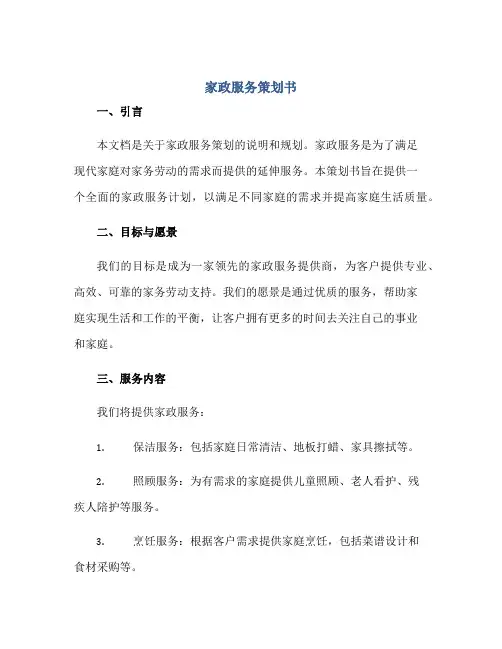 家政服务策划书

一、引言

本文档是关于家政服务策划的说明和规划。家政服务是为了满足现代家庭对家务劳动的需求而提供的延伸服务。本策划书旨在提供一个全面的家政服务计划，以满足不同家庭的需求并提高家庭生活质量。

二、目标与愿景

我们的目标是成为一家领先的家政服务提供商，为客户提供专业、高效、可靠的家务劳动支持。我们的愿景是通过优质的服务，帮助家庭实现生活和工作的平衡，让客户拥有更多的时间去关注自己的事业和家庭。

三、服务内容

我们将提供家政服务：

1. 保洁服务：包括家庭日常清洁、地板打蜡、家具擦拭等。

2. 照顾服务：为有需求的家庭提供儿童照顾、老人看护、残疾人陪护等服务。

3. 烹饪服务：根据客户需求提供家庭烹饪，包括菜谱设计和食材采购等。